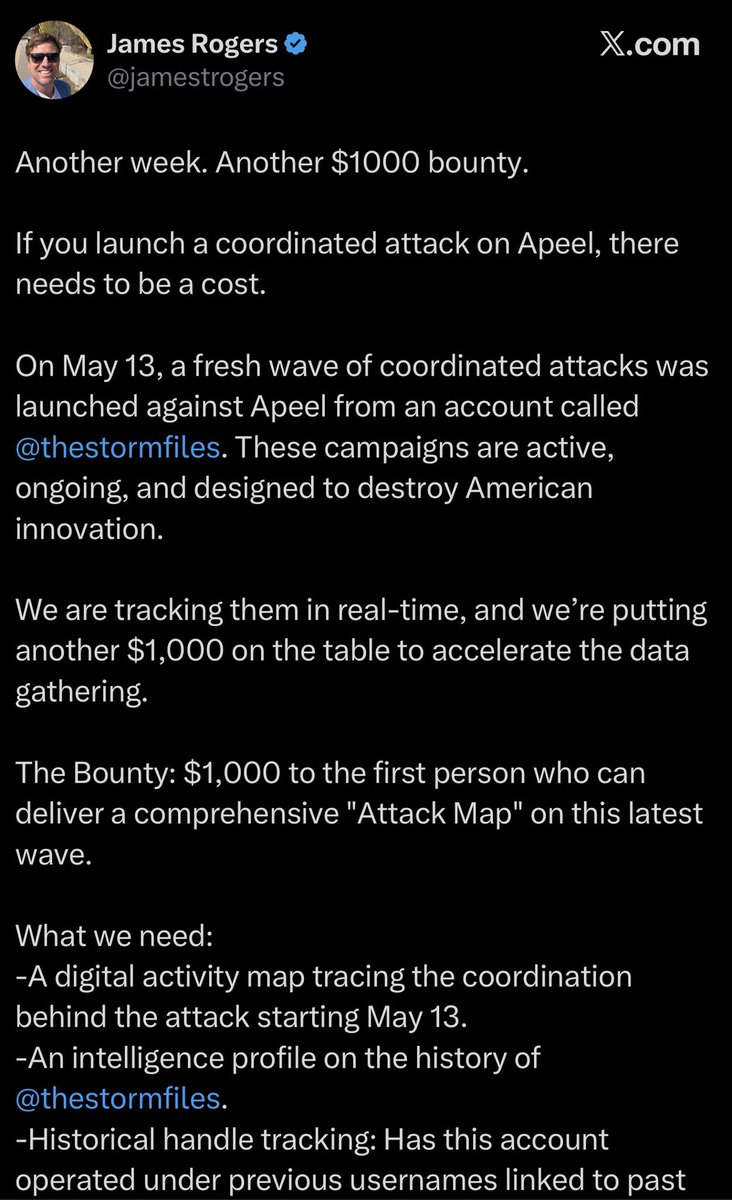 James Rogers
@jamestrogers

X.com

Another week. Another $1000 bounty.

If you launch a coordinated attack on Apeel, there needs to be a cost.

On May 13, a fresh wave of coordinated attacks was launched against Apeel from an account called @thestormfiles. These campaigns are active, ongoing, and designed to destroy American innovation.

We are tracking them in real-time, and we're putting another $1,000 on the table to accelerate the data gathering.

The Bounty: $1,000 to the first person who can deliver a comprehensive "Attack Map" on this latest wave.

What we need:
-A digital activity map tracing the coordination behind the attack starting May 13.
-An intelligence profile on the history of @thestormfiles.
-Historical handle tracking: Has this account operated under previous usernames linked to past